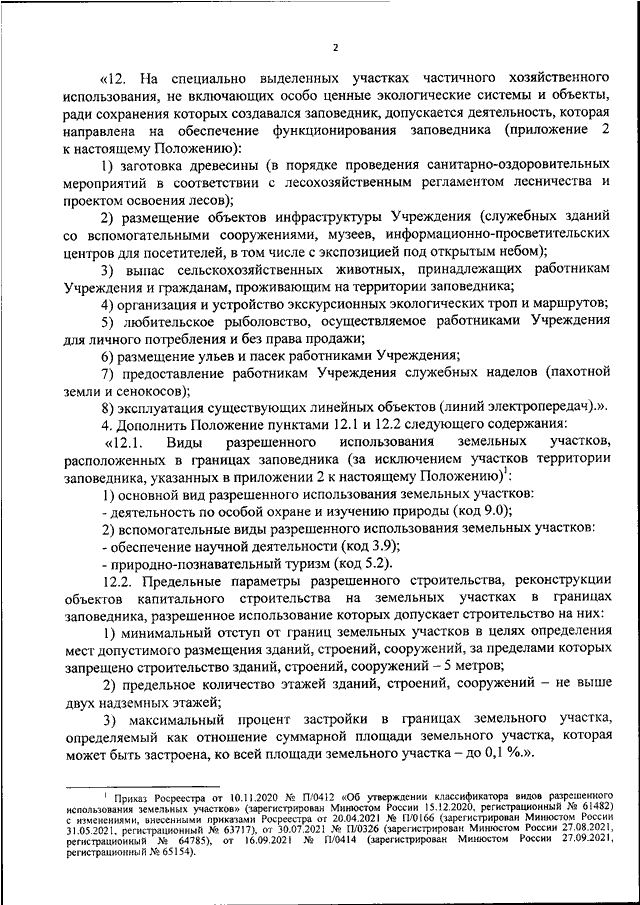 2

«12. На специально выделенных участках частичного хозяйственного использования, не включающих особо ценные экологические системы и объекты, ради сохранения которых создавался заповедник, допускается деятельность, которая направлена на обеспечение функционирования заповедника (приложение 2 к настоящему Положению):

1) заготовка древесины (в порядке проведения санитарно-оздоровительных мероприятий в соответствии с лесохозяйственным регламентом лесничества и проектом освоения лесов);

2) размещение объектов инфраструктуры Учреждения (служебных зданий со вспомогательными сооружениями, музеев, информационно-просветительских центров для посетителей, в том числе с экспозицией под открытым небом);

3) выпас сельскохозяйственных животных, принадлежащих работникам Учреждения и гражданам, проживающим на территории заповедника;

4) организация и устройство экскурсионных экологических троп и маршрутов;

5) любительское рыболовство, осуществляемое работниками Учреждения для личного потребления и без права продажи;

6) размещение ульев и пасек работниками Учреждения;

7) предоставление работникам Учреждения служебных наделов (пахотной земли и сенокосов);

8) эксплуатация существующих линейных объектов (линий электропередач).».

4. Дополнить Положение пунктами 12.1 и 12.2 следующего содержания:

«12.1. Виды разрешенного использования земельных участков, расположенных в границах заповедника (за исключением участков территории заповедника, указанных в приложении 2 к настоящему Положению)$^1$:

1) основной вид разрешенного использования земельных участков:

- деятельность по особой охране и изучению природы (код 9.0);

2) вспомогательные виды разрешенного использования земельных участков:

- обеспечение научной деятельности (код 3.9);

- природно-познавательный туризм (код 5.2).

12.2. Предельные параметры разрешенного строительства, реконструкции объектов капитального строительства на земельных участках в границах заповедника, разрешенное использование которых допускает строительство на них:

1) минимальный отступ от границ земельных участков в целях определения мест допустимого размещения зданий, строений, сооружений, за пределами которых запрещено строительство зданий, строений, сооружений – 5 метров;

2) предельное количество этажей зданий, строений, сооружений – не выше двух надземных этажей;

3) максимальный процент застройки в границах земельного участка, определяемый как отношение суммарной площади земельного участка, которая может быть застроена, ко всей площади земельного участка – до 0,1 %.».

$^1$ Приказ Росреестра от 10.11.2020 № П/0412 «Об утверждении классификатора видов разрешенного использования земельных участков» (зарегистрирован Минюстом России 15.12.2020, регистрационный № 61482) с изменениями, внесенными приказами Росреестра от 20.04.2021 № П/0166 (зарегистрирован Минюстом России 31.05.2021, регистрационный № 63717), от 30.07.2021 № П/0326 (зарегистрирован Минюстом России 27.08.2021, регистрационный № 64785), от 16.09.2021 № П/0414 (зарегистрирован Минюстом России 27.09.2021, регистрационный № 65154).